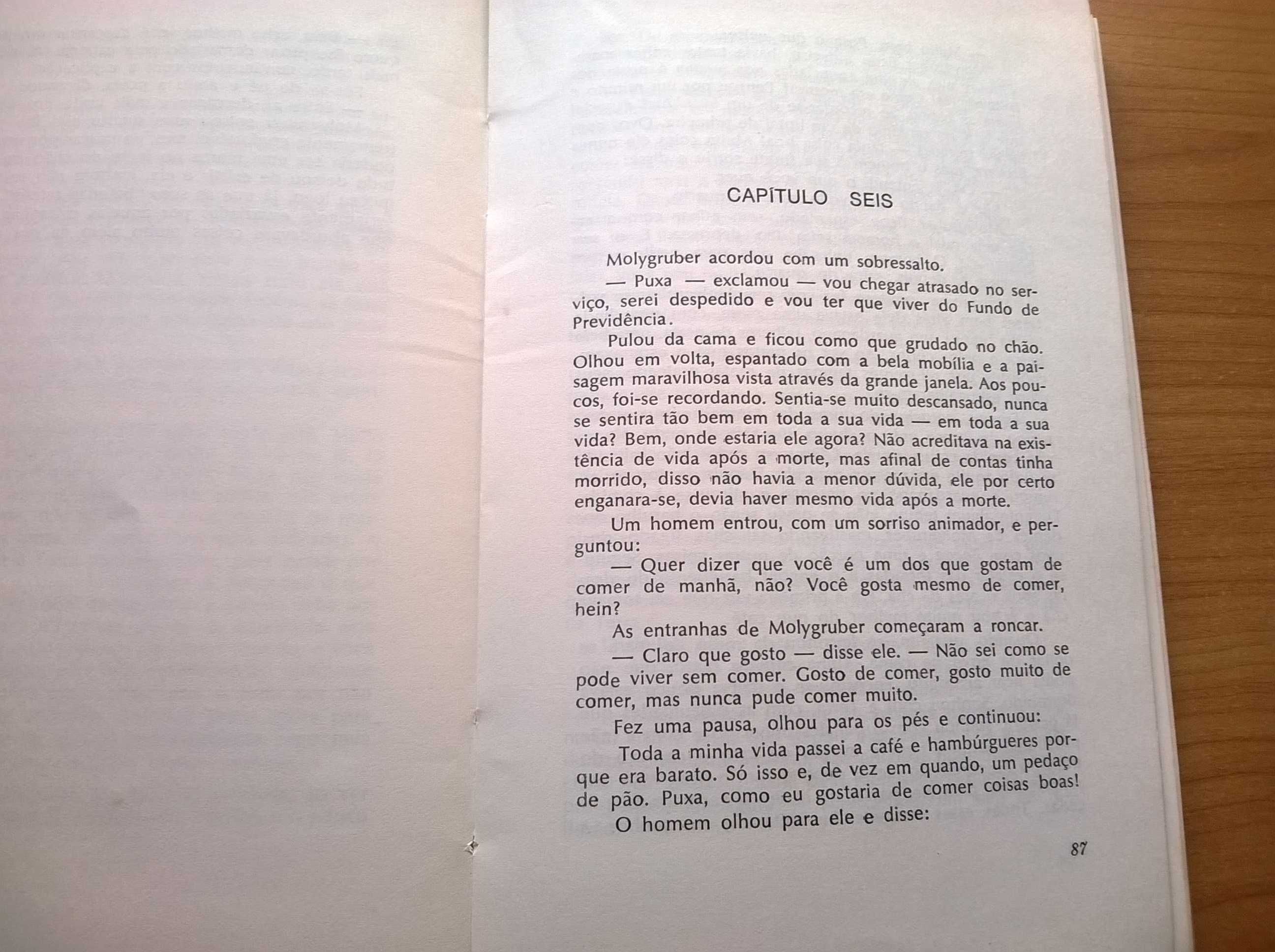 CAPÍTULO SEIS

Molygruber acordou com um sobressalto.

— Puxa — exclamou — vou chegar atrasado no serviço, serei despedido e vou ter que viver do Fundo de Previdência.

Pulou da cama e ficou como que grudado no chão. Olhou em volta, espantado com a bela mobília e a paisagem maravilhosa vista através da grande janela. Aos poucos, foi-se recordando. Sentia-se muito descansado, nunca se sentira tão bem em toda a sua vida — em toda a sua vida? Bem, onde estaria ele agora? Não acreditava na existência de vida após a morte, mas afinal de contas tinha morrido, disso não havia a menor dúvida, ele por certo enganara-se, devia haver mesmo vida após a morte.

Um homem entrou, com um sorriso animador, e perguntou:

— Quer dizer que você é um dos que gostam de comer de manhã, não? Você gosta mesmo de comer, hein?

As entranhas de Molygruber começaram a roncar.

— Claro que gosto — disse ele. — Não sei como se pode viver sem comer. Gosto de comer, gosto muito de comer, mas nunca pude comer muito.

Fez uma pausa, olhou para os pés e continuou:

Toda a minha vida passei a café e hambúrgueres porque era barato. Só isso e, de vez em quando, um pedaço de pão. Puxa, como eu gostaria de comer coisas boas!

O homem olhou para ele e disse:

87